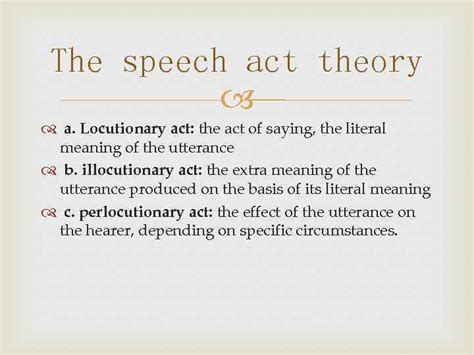 The speech act theory

a. Locutionary act: the act of saying, the literal meaning of the utterance

b. illocutionary act: the extra meaning of the utterance produced on the basis of its literal meaning

c. perlocutionary act: the effect of the utterance on the hearer, depending on specific circumstances.